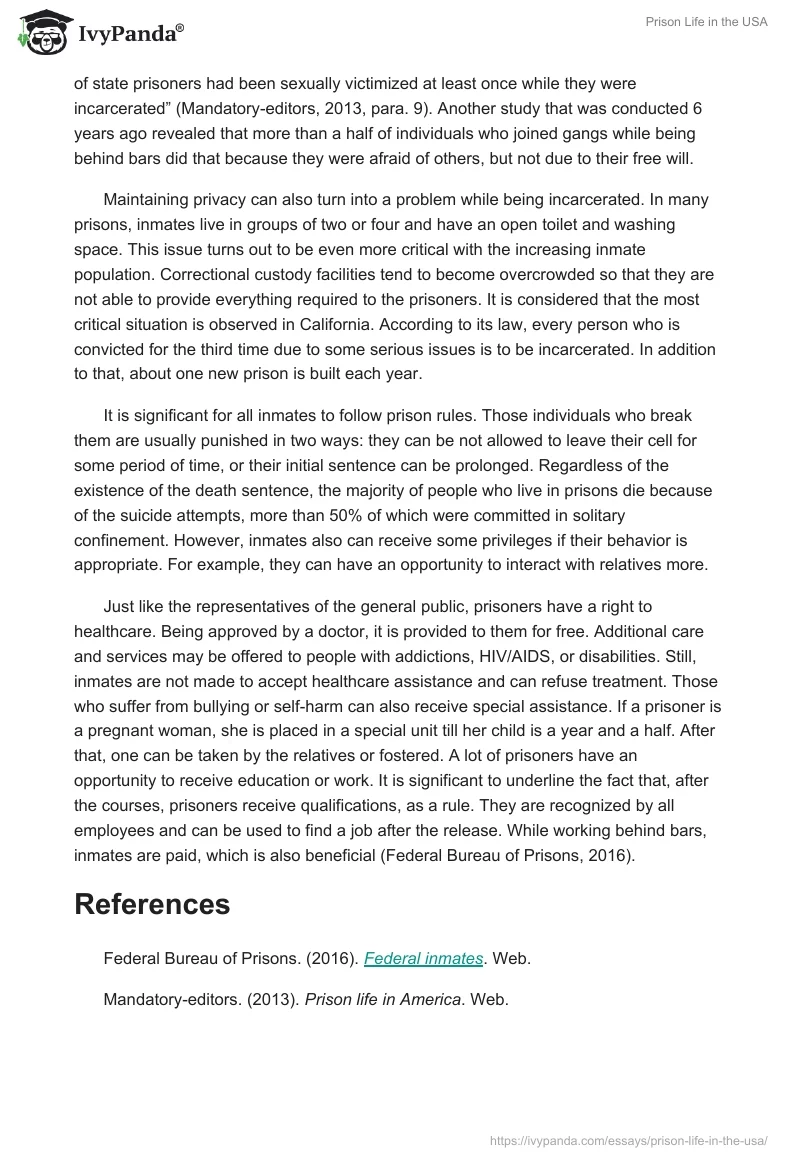 IvyPanda®

Prison Life in the USA

of state prisoners had been sexually victimized at least once while they were incarcerated” (Mandatory-editors, 2013, para. 9). Another study that was conducted 6 years ago revealed that more than a half of individuals who joined gangs while being behind bars did that because they were afraid of others, but not due to their free will.

Maintaining privacy can also turn into a problem while being incarcerated. In many prisons, inmates live in groups of two or four and have an open toilet and washing space. This issue turns out to be even more critical with the increasing inmate population. Correctional custody facilities tend to become overcrowded so that they are not able to provide everything required to the prisoners. It is considered that the most critical situation is observed in California. According to its law, every person who is convicted for the third time due to some serious issues is to be incarcerated. In addition to that, about one new prison is built each year.

It is significant for all inmates to follow prison rules. Those individuals who break them are usually punished in two ways: they can be not allowed to leave their cell for some period of time, or their initial sentence can be prolonged. Regardless of the existence of the death sentence, the majority of people who live in prisons die because of the suicide attempts, more than 50% of which were committed in solitary confinement. However, inmates also can receive some privileges if their behavior is appropriate. For example, they can have an opportunity to interact with relatives more.

Just like the representatives of the general public, prisoners have a right to healthcare. Being approved by a doctor, it is provided to them for free. Additional care and services may be offered to people with addictions, HIV/AIDS, or disabilities. Still, inmates are not made to accept healthcare assistance and can refuse treatment. Those who suffer from bullying or self-harm can also receive special assistance. If a prisoner is a pregnant woman, she is placed in a special unit till her child is a year and a half. After that, one can be taken by the relatives or fostered. A lot of prisoners have an opportunity to receive education or work. It is significant to underline the fact that, after the courses, prisoners receive qualifications, as a rule. They are recognized by all employees and can be used to find a job after the release. While working behind bars, inmates are paid, which is also beneficial (Federal Bureau of Prisons, 2016).

References

Federal Bureau of Prisons. (2016). Federal inmates. Web.

Mandatory-editors. (2013). Prison life in America. Web.

https://ivypanda.com/essays/prison-life-in-the-usa/